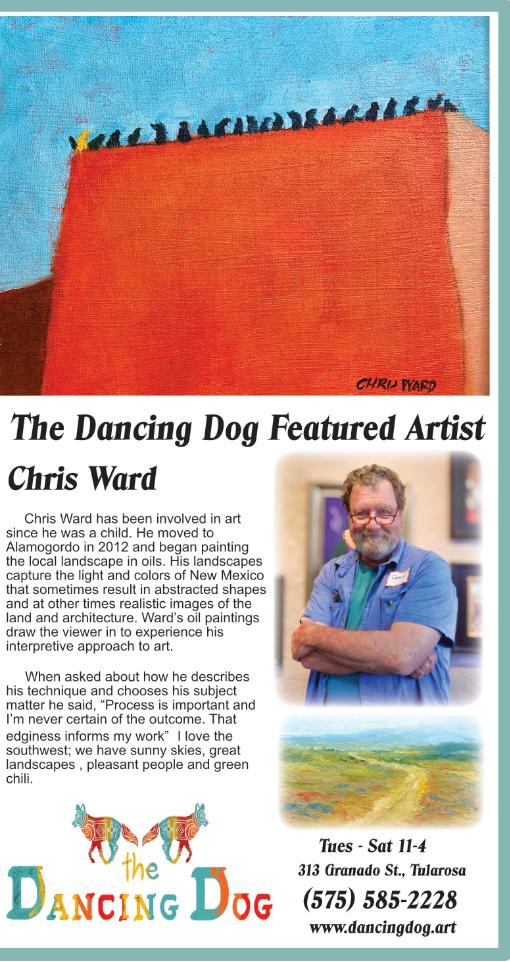 CHRIS WARD

The Dancing Dog Featured Artist

Chris Ward

Chris Ward has been involved in art since he was a child. He moved to Alamogordo in 2012 and began painting the local landscape in oils. His landscapes capture the light and colors of New Mexico that sometimes result in abstracted shapes and at other times realistic images of the land and architecture. Ward's oil paintings draw the viewer in to experience his interpretive approach to art.

When asked about how he describes his technique and chooses his subject matter he said, "Process is important and I'm never certain of the outcome. That edginess informs my work" I love the southwest; we have sunny skies, great landscapes , pleasant people and green chili.

the DANCING DOG

Tues - Sat 11-4
313 Granado St., Tularosa
(575) 585-2228
www.dancingdog.art